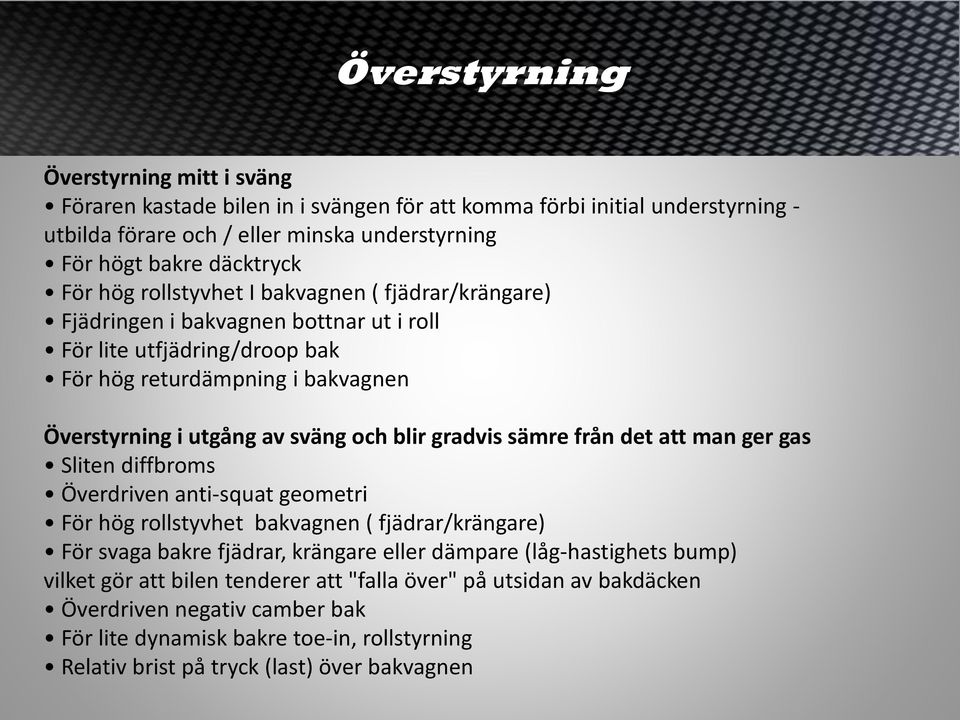 Överstyrning

Överstyrning mitt i sväng
• Föraren kastade bilen in i svängen för att komma förbi initial understyrning - utbilda förare och / eller minska understyrning
• För högt bakre däcktryck
• För hög rollstyvhet I bakvagnen ( fjädrar/krängare)
• Fjädringen i bakvagnen bottnar ut i roll
• För lite utfjädring/droop bak
• För hög returdämpning i bakvagnen

Överstyrning i utgång av sväng och blir gradvis sämre från det att man ger gas
• Sliten diffbroms
• Överdriven anti-squat geometri
• För hög rollstyvhet bakvagnen ( fjädrar/krängare)
• För svaga bakre fjädrar, krängare eller dämpare (låg-hastighets bump) vilket gör att bilen tenderer att "falla över" på utsidan av bakdäcken
• Överdriven negativ camber bak
• För lite dynamisk bakre toe-in, rollstyrning
• Relativ brist på tryck (last) över bakvagnen